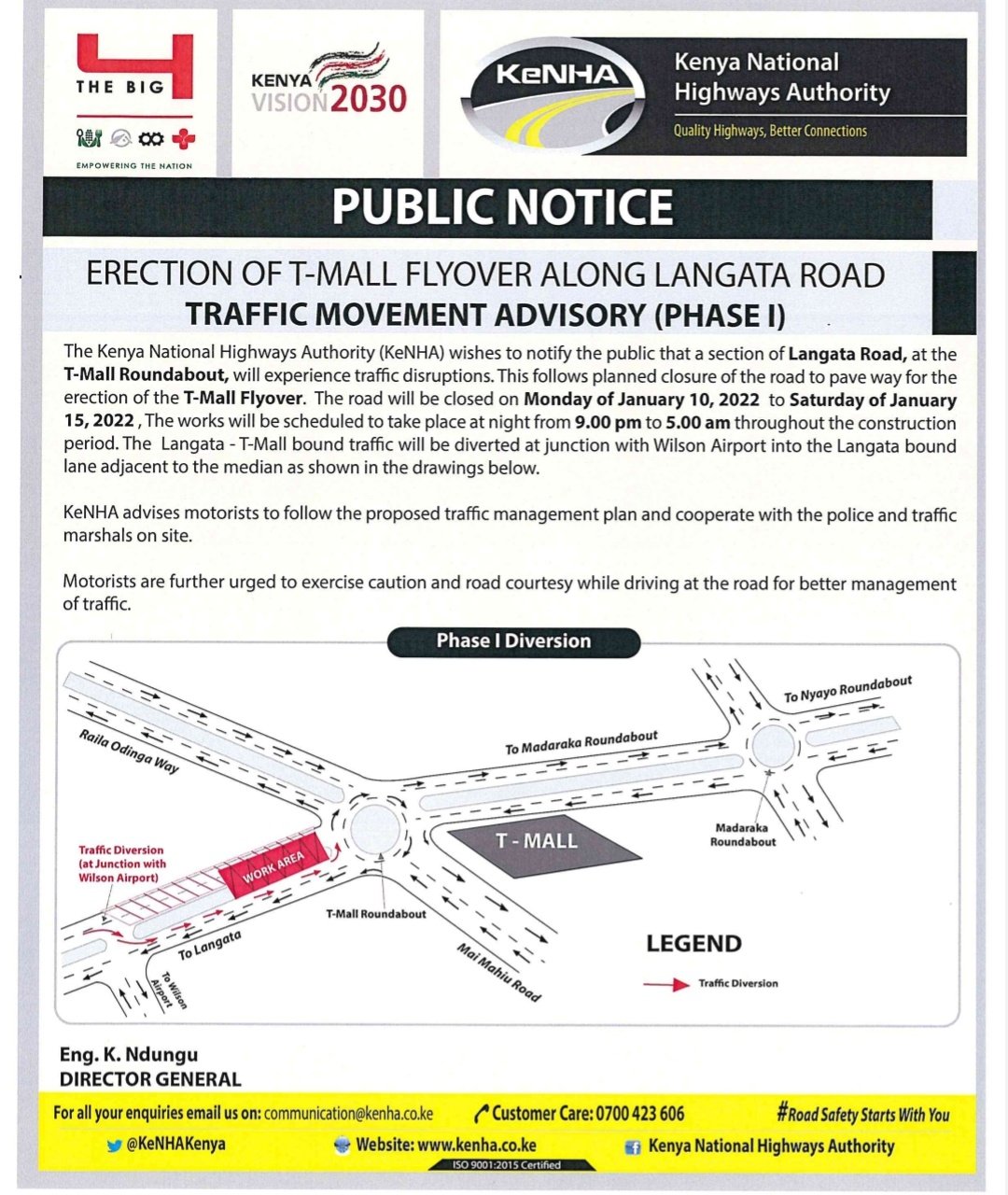 THE BIG 4

EMPOWERING THE NATION

KENYA VISION 2030

KeNHA

Kenya National Highways Authority

Quality Highways, Better Connections

PUBLIC NOTICE

ERECTION OF T-MALL FLYOVER ALONG LANGATA ROAD
TRAFFIC MOVEMENT ADVISORY (PHASE I)

The Kenya National Highways Authority (KeNHA) wishes to notify the public that a section of Langata Road, at the T-Mall Roundabout, will experience traffic disruptions. This follows planned closure of the road to pave way for the erection of the T-Mall Flyover. The road will be closed on Monday of January 10, 2022 to Saturday of January 15, 2022 , The works will be scheduled to take place at night from 9.00 pm to 5.00 am throughout the construction period. The Langata - T-Mall bound traffic will be diverted at junction with Wilson Airport into the Langata bound lane adjacent to the median as shown in the drawings below.

KeNHA advises motorists to follow the proposed traffic management plan and cooperate with the police and traffic marshals on site.

Motorists are further urged to exercise caution and road courtesy while driving at the road for better management of traffic.

Phase I Diversion

Raila Odinga Way

To Madaraka Roundabout

To Nyayo Roundabout

Madaraka Roundabout

T - MALL

Traffic Diversion (at Junction with Wilson Airport)

WORK AREA

T-Mall Roundabout

To Langata

To Wilson Airport

Mai Mahiu Road

LEGEND

Traffic Diversion

Eng. K. Ndungu
DIRECTOR GENERAL

For all your enquiries email us on: communication@kenha.co.ke   Customer Care: 0700 423 606   #Road Safety Starts With You

@KeNHAKenya   Website: www.kenha.co.ke   Kenya National Highways Authority

ISO 9001:2015 Certified